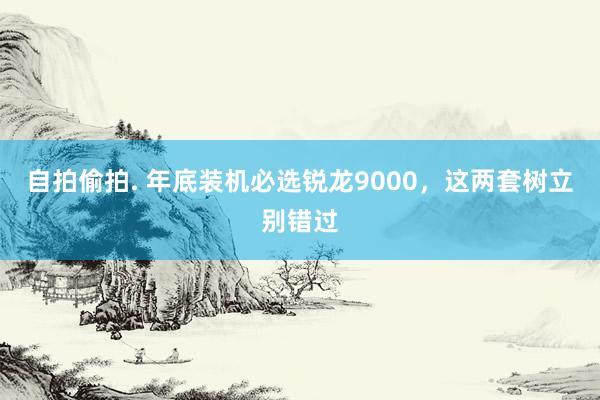 自拍偷拍. 年底装机必选锐龙9000，这两套树立别错过